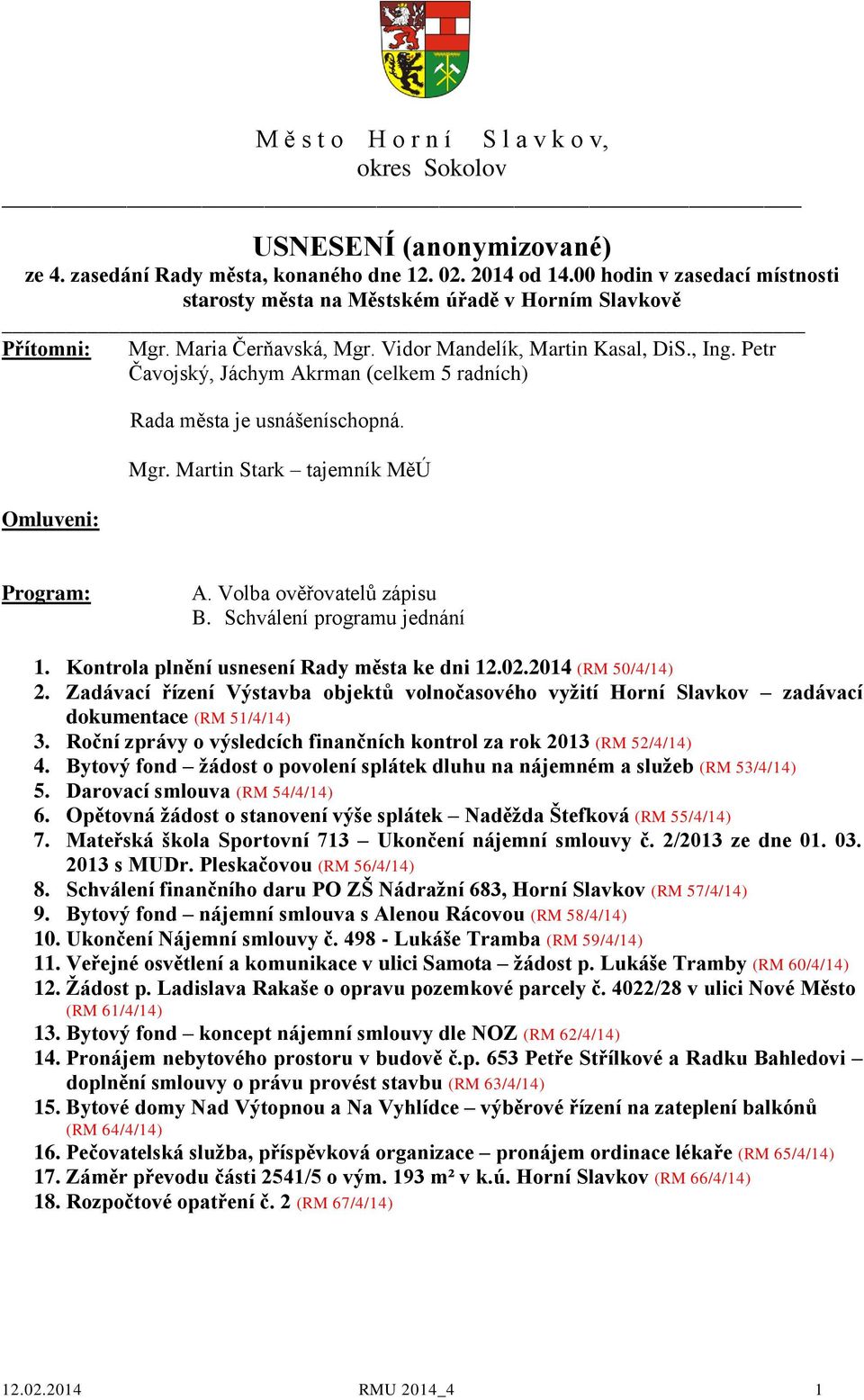 M ě s t o   H o r n í   S l a v k o v,
okres Sokolov

USNESENÍ (anonymizované)
ze 4. zasedání Rady města, konaného dne 12. 02. 2014 od 14.00 hodin v zasedací místnosti starosty města na Městském úřadě v Horním Slavkově

Přítomni: Mgr. Maria Čerňavská, Mgr. Vidor Mandelík, Martin Kasal, DiS., Ing. Petr Čavojský, Jáchym Akrman (celkem 5 radních)

Rada města je usnášeníschopná.

Mgr. Martin Stark – tajemník MěÚ

Omluveni:

Program: A. Volba ověřovatelů zápisu
B. Schválení programu jednání

1. Kontrola plnění usnesení Rady města ke dni 12.02.2014 (RM 50/4/14)
2. Zadávací řízení Výstavba objektů volnočasového vyžití Horní Slavkov – zadávací dokumentace (RM 51/4/14)
3. Roční zprávy o výsledcích finančních kontrol za rok 2013 (RM 52/4/14)
4. Bytový fond – žádost o povolení splátek dluhu na nájemném a služeb (RM 53/4/14)
5. Darovací smlouva (RM 54/4/14)
6. Opětovná žádost o stanovení výše splátek – Naděžda Štefková (RM 55/4/14)
7. Mateřská škola Sportovní 713 – Ukončení nájemní smlouvy č. 2/2013 ze dne 01. 03. 2013 s MUDr. Pleskačovou (RM 56/4/14)
8. Schválení finančního daru PO ZŠ Nádražní 683, Horní Slavkov (RM 57/4/14)
9. Bytový fond – nájemní smlouva s Alenou Rácovou (RM 58/4/14)
10. Ukončení Nájemní smlouvy č. 498 - Lukáše Tramba (RM 59/4/14)
11. Veřejné osvětlení a komunikace v ulici Samota – žádost p. Lukáše Tramby (RM 60/4/14)
12. Žádost p. Ladislava Rakaše o opravu pozemkové parcely č. 4022/28 v ulici Nové Město (RM 61/4/14)
13. Bytový fond – koncept nájemní smlouvy dle NOZ (RM 62/4/14)
14. Pronájem nebytového prostoru v budově č.p. 653 Petře Střílkové a Radku Bahledovi – doplnění smlouvy o právu provést stavbu (RM 63/4/14)
15. Bytové domy Nad Výtopnou a Na Vyhlídce – výběrové řízení na zateplení balkónů (RM 64/4/14)
16. Pečovatelská služba, příspěvková organizace – pronájem ordinace lékaře (RM 65/4/14)
17. Záměr převodu části 2541/5 o vým. 193 m² v k.ú. Horní Slavkov (RM 66/4/14)
18. Rozpočtové opatření č. 2 (RM 67/4/14)

12.02.2014 RMU 2014_4 1